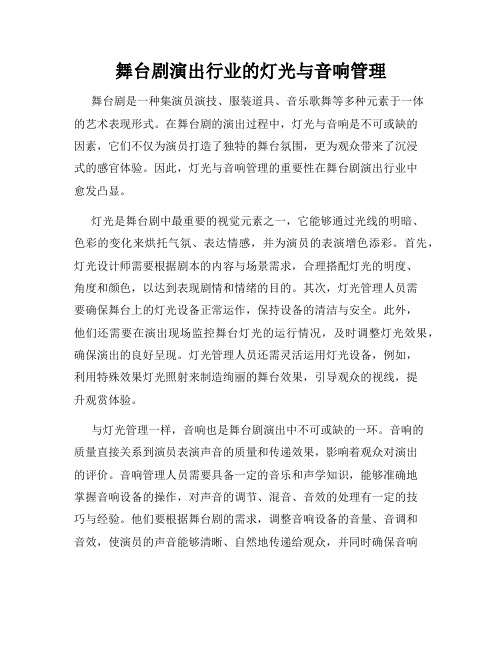 舞台剧演出行业的灯光与音响管理

舞台剧是一种集演员演技、服装道具、音乐歌舞等多种元素于一体的艺术表现形式。在舞台剧的演出过程中，灯光与音响是不可或缺的因素，它们不仅为演员打造了独特的舞台氛围，更为观众带来了沉浸式的感官体验。因此，灯光与音响管理的重要性在舞台剧演出行业中愈发凸显。

灯光是舞台剧中最重要的视觉元素之一，它能够通过光线的明暗、色彩的变化来烘托气氛、表达情感，并为演员的表演增色添彩。首先，灯光设计师需要根据剧本的内容与场景需求，合理搭配灯光的明度、角度和颜色，以达到表现剧情和情绪的目的。其次，灯光管理人员需要确保舞台上的灯光设备正常运作，保持设备的清洁与安全。此外，他们还需要在演出现场监控舞台灯光的运行情况，及时调整灯光效果，确保演出的良好呈现。灯光管理人员还需灵活运用灯光设备，例如，利用特殊效果灯光照射来制造绚丽的舞台效果，引导观众的视线，提升观赏体验。

与灯光管理一样，音响也是舞台剧演出中不可或缺的一环。音响的质量直接关系到演员表演声音的质量和传递效果，影响着观众对演出的评价。音响管理人员需要具备一定的音乐和声学知识，能够准确地掌握音响设备的操作，对声音的调节、混音、音效的处理有一定的技巧与经验。他们要根据舞台剧的需求，调整音响设备的音量、音调和音效，使演员的声音能够清晰、自然地传递给观众，并同时确保音响